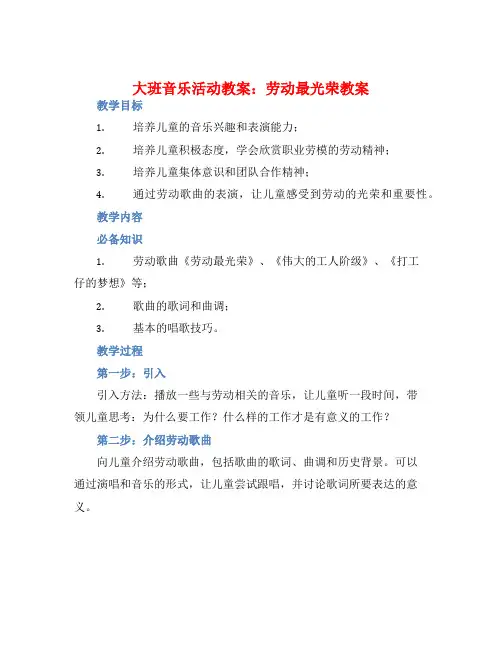 大班音乐活动教案：劳动最光荣教案

教学目标

1. 培养儿童的音乐兴趣和表演能力；

2. 培养儿童积极态度，学会欣赏职业劳模的劳动精神；

3. 培养儿童集体意识和团队合作精神；

4. 通过劳动歌曲的表演，让儿童感受到劳动的光荣和重要性。

教学内容

必备知识

1. 劳动歌曲《劳动最光荣》、《伟大的工人阶级》、《打工仔的梦想》等；

2. 歌曲的歌词和曲调；

3. 基本的唱歌技巧。

教学过程

第一步：引入

引入方法：播放一些与劳动相关的音乐，让儿童听一段时间，带领儿童思考：为什么要工作？什么样的工作才是有意义的工作？

第二步：介绍劳动歌曲

向儿童介绍劳动歌曲，包括歌曲的歌词、曲调和历史背景。可以通过演唱和音乐的形式，让儿童尝试跟唱，并讨论歌词所要表达的意义。